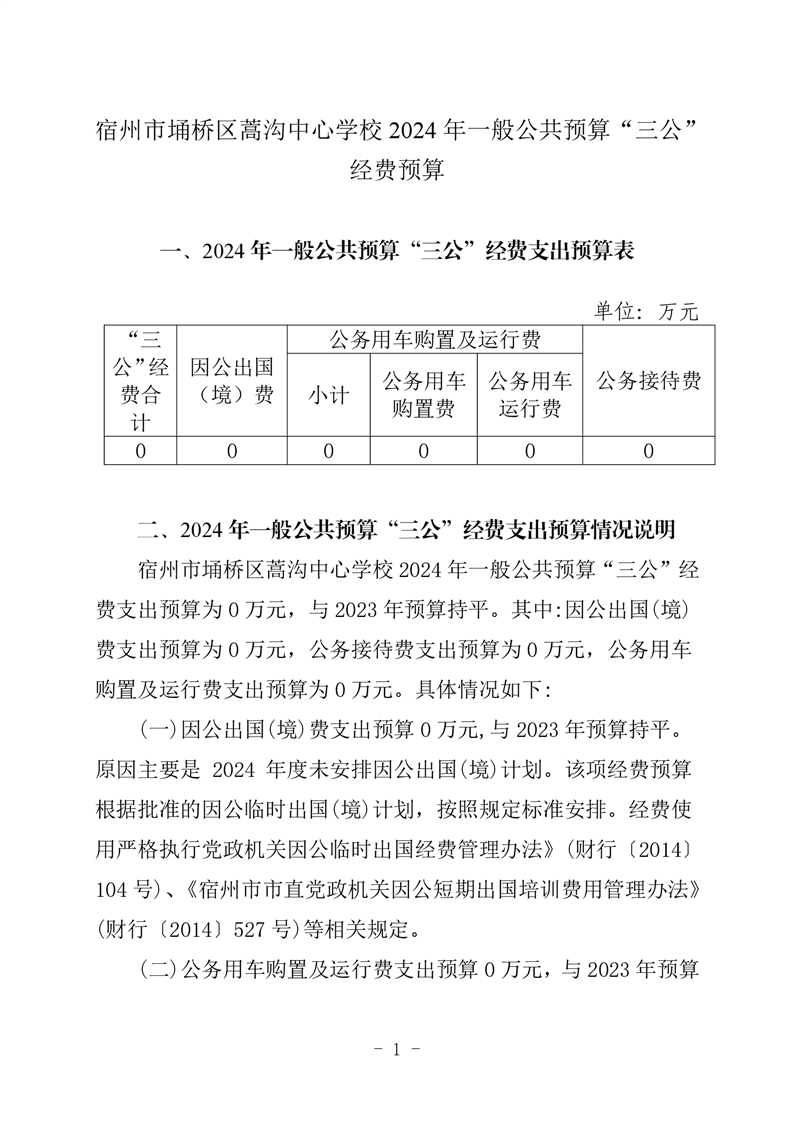 宿州市埇桥区蒿沟中心学校 2024 年一般公共预算“三公”经费预算

一、2024 年一般公共预算“三公”经费支出预算表

单位：万元

| “三公”经费合计 | 因公出国（境）费 | 公务用车购置及运行费 | | | 公务接待费 |
|---|---|---|---|---|---|
| | | 小计 | 公务用车购置费 | 公务用车运行费 | |
| 0 | 0 | 0 | 0 | 0 | 0 |

二、2024 年一般公共预算“三公”经费支出预算情况说明

宿州市埇桥区蒿沟中心学校 2024 年一般公共预算“三公”经费支出预算为 0 万元，与 2023 年预算持平。其中:因公出国(境)费支出预算为 0 万元，公务接待费支出预算为 0 万元，公务用车购置及运行费支出预算为 0 万元。具体情况如下:

(一)因公出国(境)费支出预算 0 万元,与 2023 年预算持平。原因主要是 2024 年度未安排因公出国(境)计划。该项经费预算根据批准的因公临时出国(境)计划，按照规定标准安排。经费使用严格执行党政机关因公临时出国经费管理办法》(财行〔2014〕104 号)、《宿州市市直党政机关因公短期出国培训费用管理办法》(财行〔2014〕527 号)等相关规定。

(二)公务用车购置及运行费支出预算 0 万元，与 2023 年预算

- 1 -